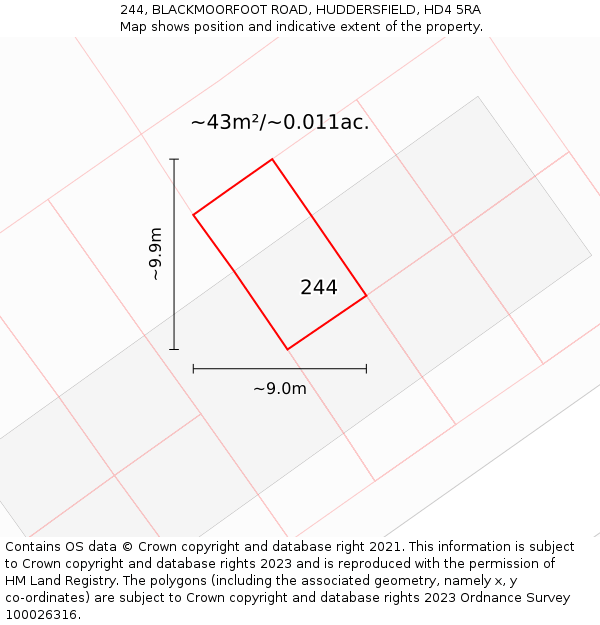 244, BLACKMOORFOOT ROAD, HUDDERSFIELD, HD4 5RA
Map shows position and indicative extent of the property.

~43m²/~0.011ac.

~9.9m

244

~9.0m

Contains OS data © Crown copyright and database right 2021. This information is subject to Crown copyright and database rights 2023 and is reproduced with the permission of HM Land Registry. The polygons (including the associated geometry, namely x, y co-ordinates) are subject to Crown copyright and database rights 2023 Ordnance Survey 100026316.